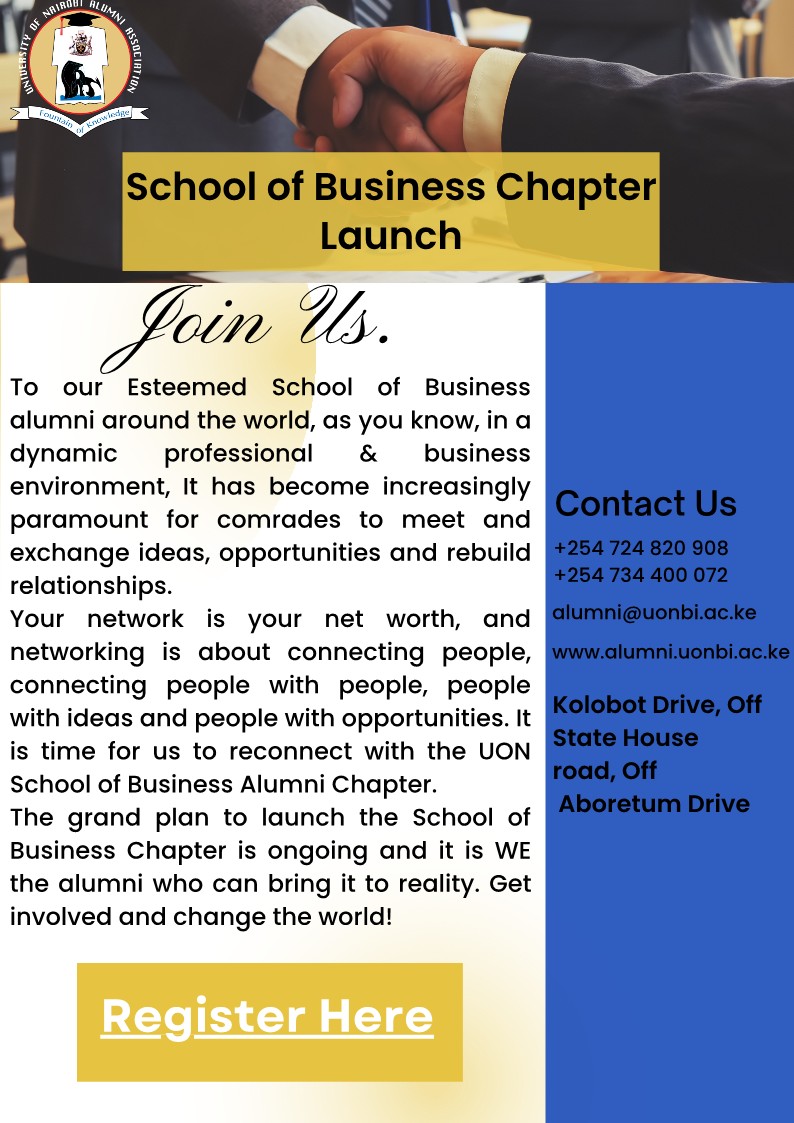 UNIVERSITY OF NAIROBI ALUMNI ASSOCIATION

Fountain of Knowledge

School of Business Chapter Launch

Join Us.

To our Esteemed School of Business alumni around the world, as you know, in a dynamic professional & business environment, It has become increasingly paramount for comrades to meet and exchange ideas, opportunities and rebuild relationships.

Your network is your net worth, and networking is about connecting people, connecting people with people, people with ideas and people with opportunities. It is time for us to reconnect with the UON School of Business Alumni Chapter.

The grand plan to launch the School of Business Chapter is ongoing and it is WE the alumni who can bring it to reality. Get involved and change the world!

Register Here

Contact Us

+254 724 820 908
+254 734 400 072

alumni@uonbi.ac.ke

www.alumni.uonbi.ac.ke

Kolobot Drive, Off
State House
road, Off
Aboretum Drive